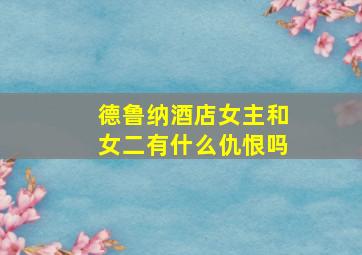 德鲁纳酒店女主和女二有什么仇恨吗